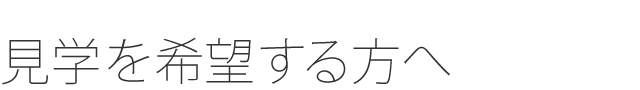 見学を希望する方へ